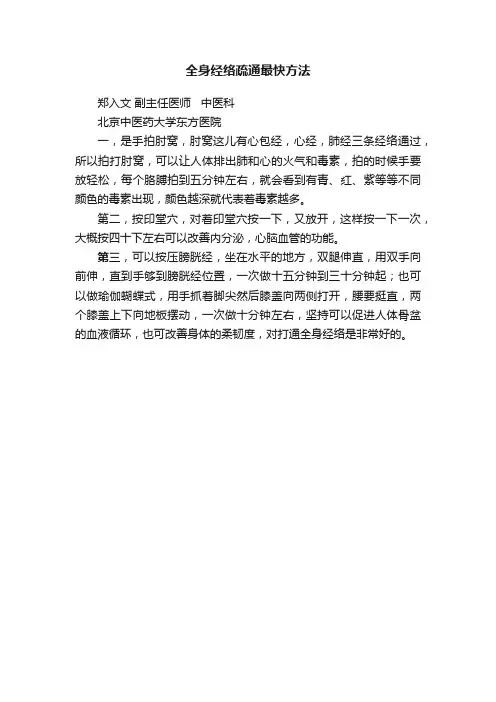 全身经络疏通最快方法

郑入文 副主任医师　中医科

北京中医药大学东方医院

一，是手拍肘窝，肘窝这儿有心包经，心经，肺经三条经络通过，所以拍打肘窝，可以让人体排出肺和心的火气和毒素，拍的时候手要放轻松，每个胳膊拍到五分钟左右，就会看到有青、红、紫等等不同颜色的毒素出现，颜色越深就代表着毒素越多。

第二，按印堂穴，对着印堂穴按一下，又放开，这样按一下一次，大概按四十下左右可以改善内分泌，心脑血管的功能。

第三，可以按压膀胱经，坐在水平的地方，双腿伸直，用双手向前伸，直到手够到膀胱经位置，一次做十五分钟到三十分钟起；也可以做瑜伽蝴蝶式，用手抓着脚尖然后膝盖向两侧打开，腰要挺直，两个膝盖上下向地板摆动，一次做十分钟左右，坚持可以促进人体骨盆的血液循环，也可改善身体的柔韧度，对打通全身经络是非常好的。